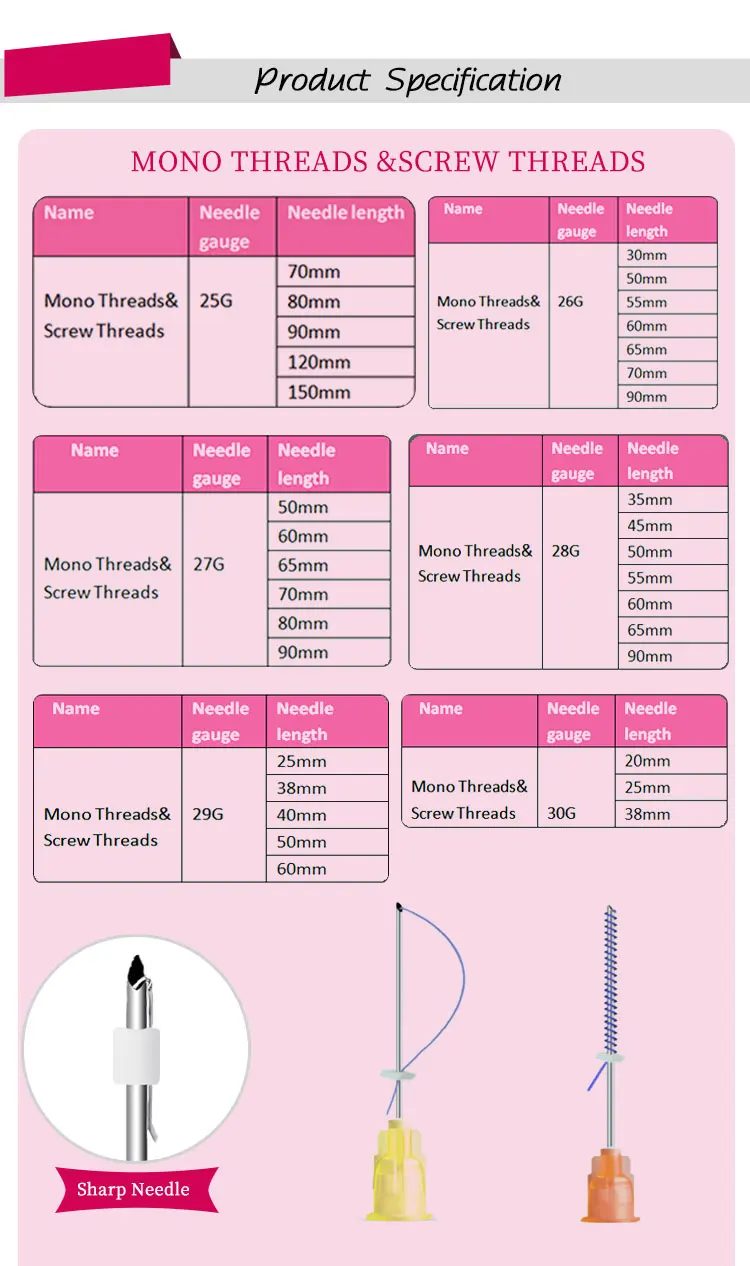 Product Specification

MONO THREADS &SCREW THREADS

| Name | Needle gauge | Needle length |
|---|---|---|
| Mono Threads& Screw Threads | 25G | 70mm |
| | | 80mm |
| | | 90mm |
| | | 120mm |
| | | 150mm |

| Name | Needle gauge | Needle length |
|---|---|---|
| Mono Threads& Screw Threads | 26G | 30mm |
| | | 50mm |
| | | 55mm |
| | | 60mm |
| | | 65mm |
| | | 70mm |
| | | 90mm |

| Name | Needle gauge | Needle length |
|---|---|---|
| Mono Threads& Screw Threads | 27G | 50mm |
| | | 60mm |
| | | 65mm |
| | | 70mm |
| | | 80mm |
| | | 90mm |

| Name | Needle gauge | Needle length |
|---|---|---|
| Mono Threads& Screw Threads | 28G | 35mm |
| | | 45mm |
| | | 50mm |
| | | 55mm |
| | | 60mm |
| | | 65mm |
| | | 90mm |

| Name | Needle gauge | Needle length |
|---|---|---|
| Mono Threads& Screw Threads | 29G | 25mm |
| | | 38mm |
| | | 40mm |
| | | 50mm |
| | | 60mm |

| Name | Needle gauge | Needle length |
|---|---|---|
| Mono Threads& Screw Threads | 30G | 20mm |
| | | 25mm |
| | | 38mm |

Sharp Needle